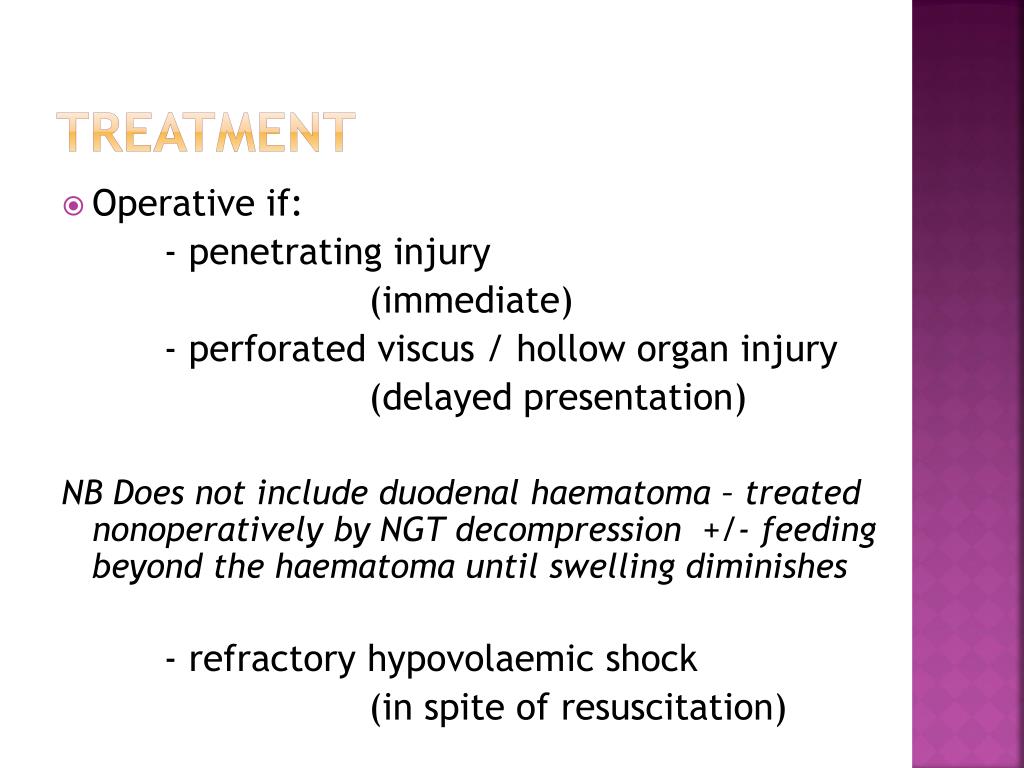 TREATMENT

Operative if:
- penetrating injury
(immediate)
- perforated viscus / hollow organ injury
(delayed presentation)

NB Does not include duodenal haematoma – treated nonoperatively by NGT decompression +/- feeding beyond the haematoma until swelling diminishes

- refractory hypovolaemic shock
(in spite of resuscitation)